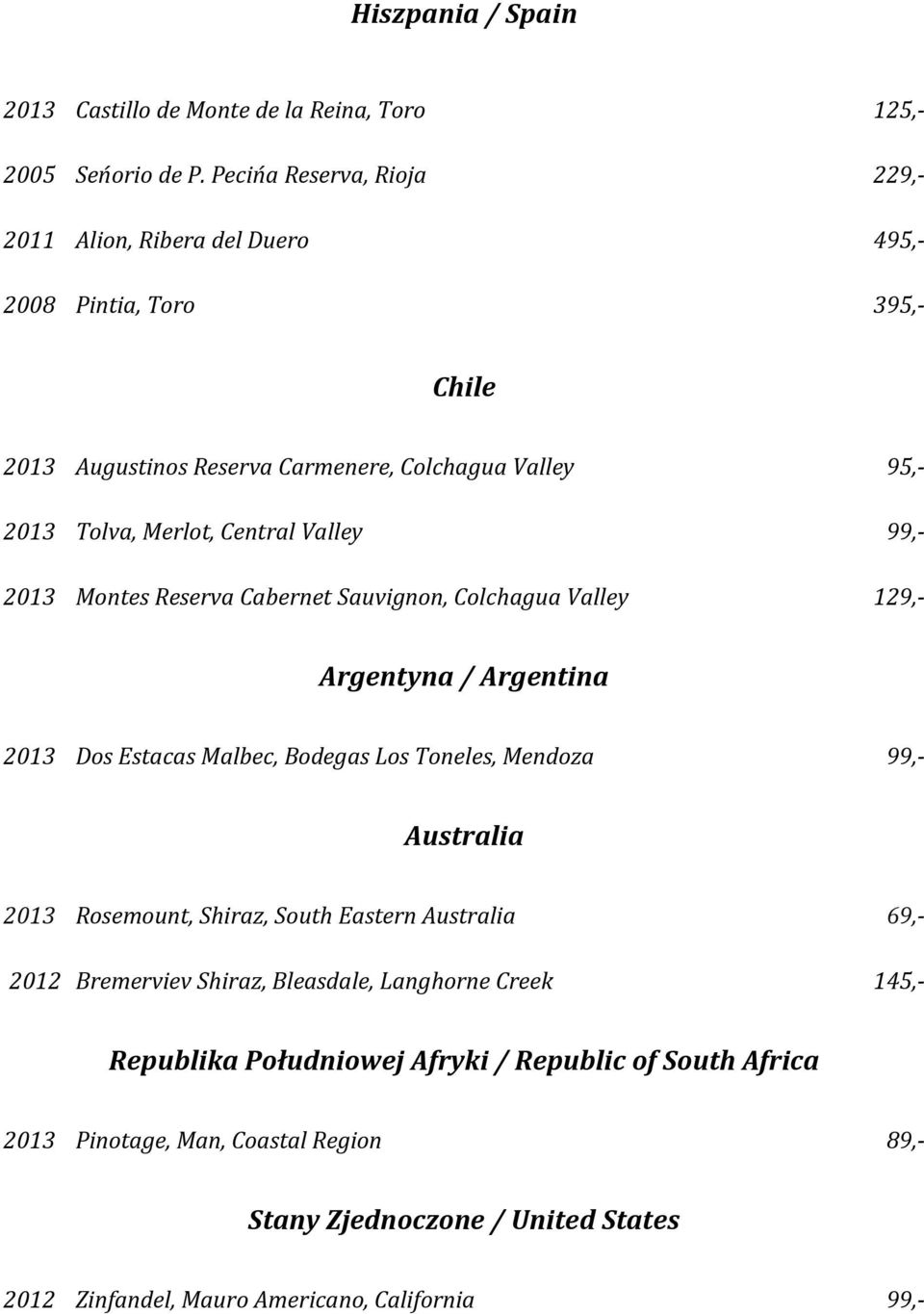 Hiszpania / Spain

2013 Castillo de Monte de la Reina, Toro 125,-

2005 Seńorio de P. Pecińa Reserva, Rioja 229,-

2011 Alion, Ribera del Duero 495,-

2008 Pintia, Toro 395,-

Chile

2013 Augustinos Reserva Carmenere, Colchagua Valley 95,-

2013 Tolva, Merlot, Central Valley 99,-

2013 Montes Reserva Cabernet Sauvignon, Colchagua Valley 129,-

Argentyna / Argentina

2013 Dos Estacas Malbec, Bodegas Los Toneles, Mendoza 99,-

Australia

2013 Rosemount, Shiraz, South Eastern Australia 69,-

2012 Bremerviev Shiraz, Bleasdale, Langhorne Creek 145,-

Republika Południowej Afryki / Republic of South Africa

2013 Pinotage, Man, Coastal Region 89,-

Stany Zjednoczone / United States

2012 Zinfandel, Mauro Americano, California 99,-